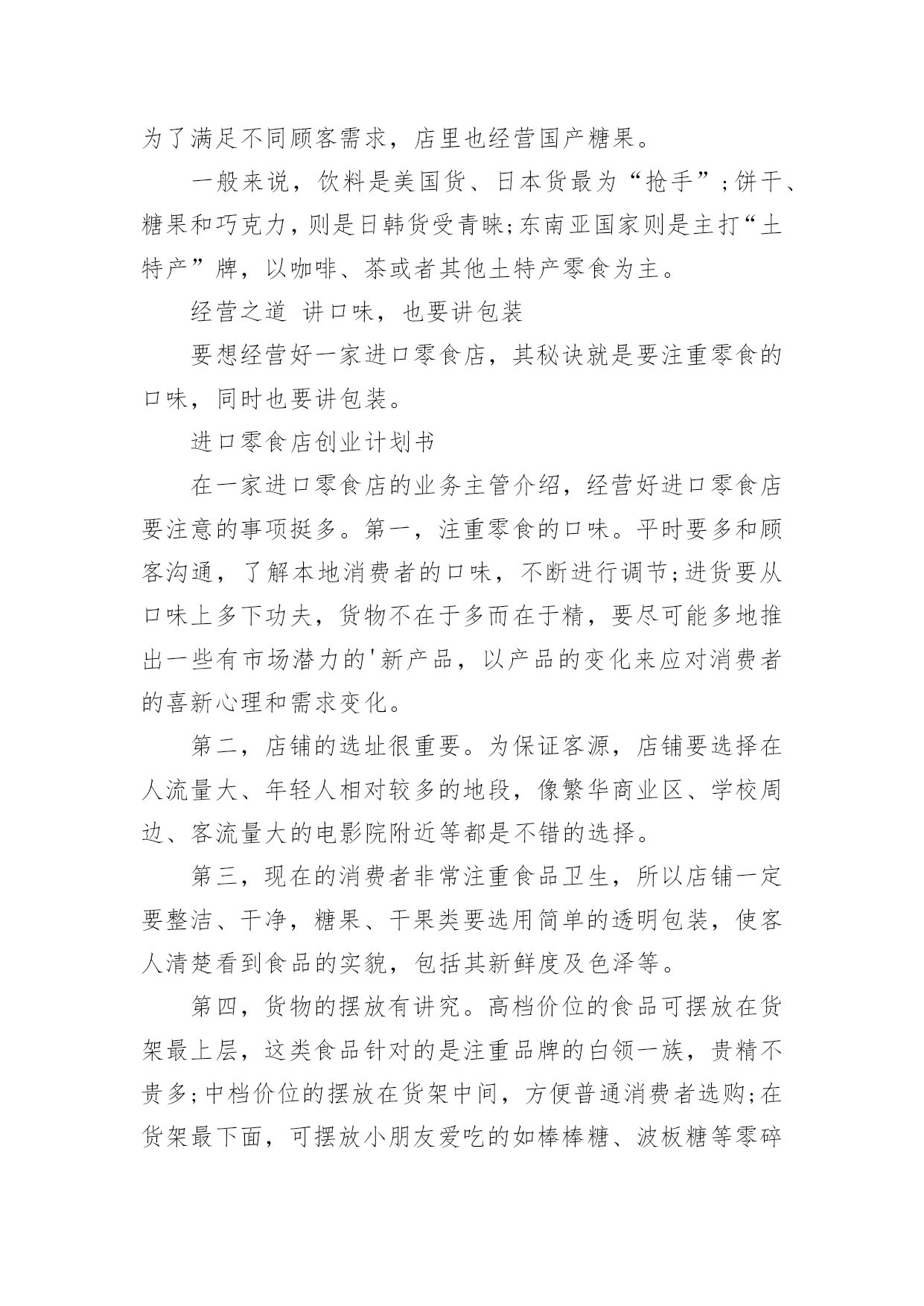 为了满足不同顾客需求，店里也经营国产糖果。

一般来说，饮料是美国货、日本货最为“抢手”;饼干、糖果和巧克力，则是日韩货受青睐;东南亚国家则是主打“土特产”牌，以咖啡、茶或者其他土特产零食为主。

经营之道 讲口味，也要讲包装

要想经营好一家进口零食店，其秘诀就是要注重零食的口味，同时也要讲包装。

进口零食店创业计划书

在一家进口零食店的业务主管介绍，经营好进口零食店要注意的事项挺多。第一，注重零食的口味。平时要多和顾客沟通，了解本地消费者的口味，不断进行调节;进货要从口味上多下功夫，货物不在于多而在于精，要尽可能多地推出一些有市场潜力的'新产品，以产品的变化来应对消费者的喜新心理和需求变化。

第二，店铺的选址很重要。为保证客源，店铺要选择在人流量大、年轻人相对较多的地段，像繁华商业区、学校周边、客流量大的电影院附近等都是不错的选择。

第三，现在的消费者非常注重食品卫生，所以店铺一定要整洁、干净，糖果、干果类要选用简单的透明包装，使客人清楚看到食品的实貌，包括其新鲜度及色泽等。

第四，货物的摆放有讲究。高档价位的食品可摆放在货架最上层，这类食品针对的是注重品牌的白领一族，贵精不贵多;中档价位的摆放在货架中间，方便普通消费者选购;在货架最下面，可摆放小朋友爱吃的如棒棒糖、波板糖等零碎